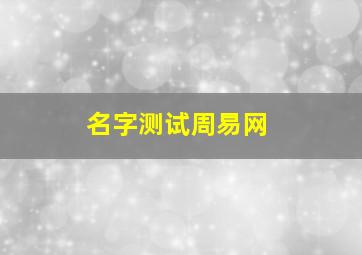 名字测试周易网